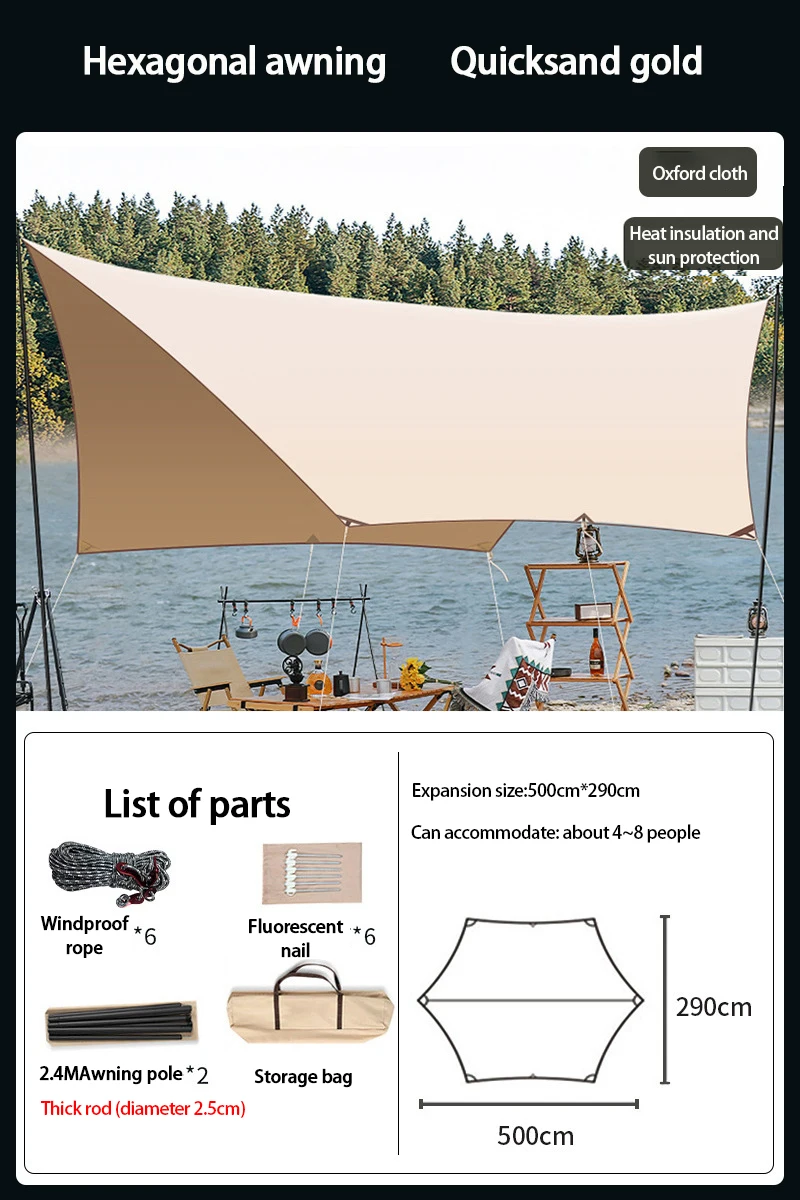 Hexagonal awning Quicksand gold

Oxford cloth

Heat insulation and sun protection

List of parts

Windproof rope *6

Fluorescent nail *6

2.4MAwning pole *2

Thick rod (diameter 2.5cm)

Storage bag

Expansion size:500cm*290cm

Can accommodate: about 4~8 people

290cm

500cm